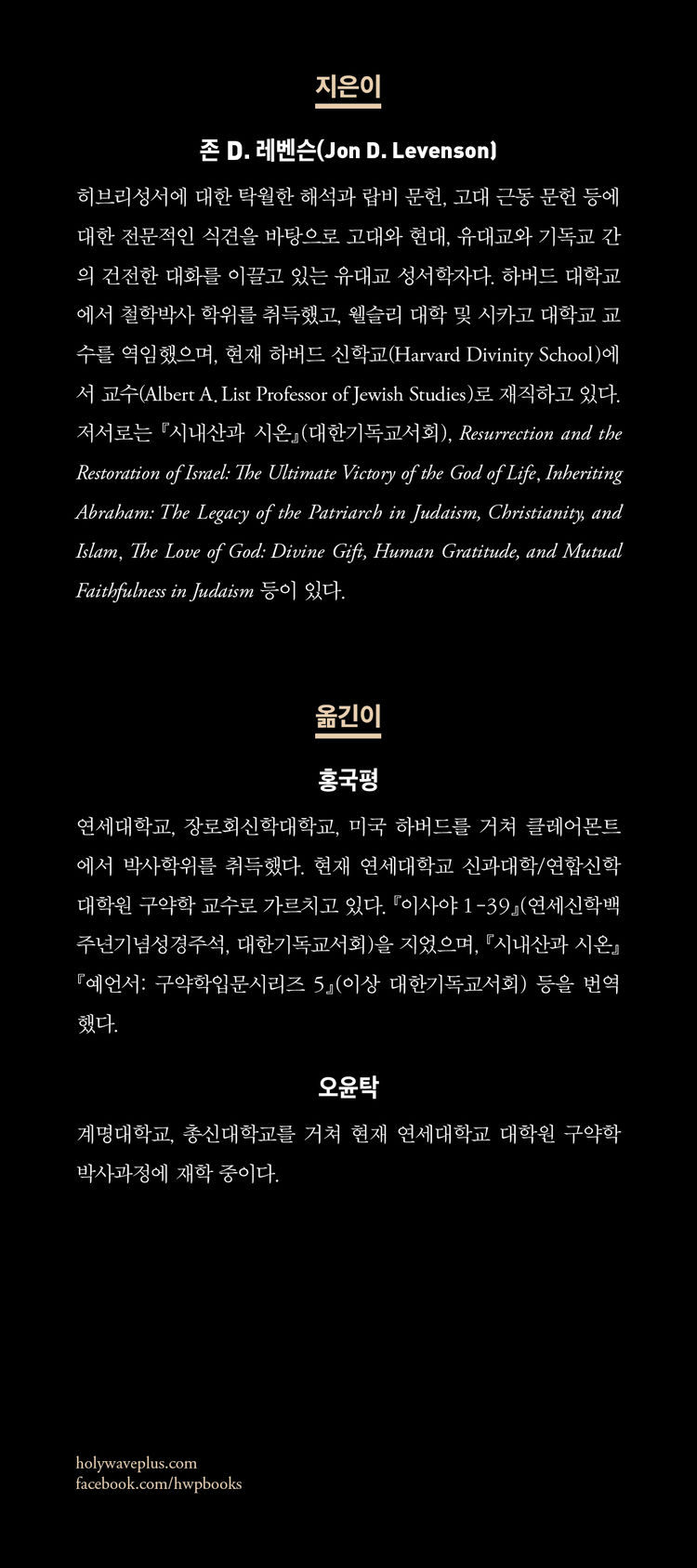 지은이

존 D. 레벤슨(Jon D. Levenson)

히브리성서에 대한 탁월한 해석과 랍비 문헌, 고대 근동 문헌 등에 대한 전문적인 식견을 바탕으로 고대와 현대, 유대교와 기독교 간의 건전한 대화를 이끌고 있는 유대교 성서학자다. 하버드 대학교에서 철학박사 학위를 취득했고, 웰슬리 대학 및 시카고 대학교 교수를 역임했으며, 현재 하버드 신학교(Harvard Divinity School)에서 교수(Albert A. List Professor of Jewish Studies)로 재직하고 있다. 저서로는 『시내산과 시온』(대한기독교서회), Resurrection and the Restoration of Israel: The Ultimate Victory of the God of Life, Inheriting Abraham: The Legacy of the Patriarch in Judaism, Christianity, and Islam, The Love of God: Divine Gift, Human Gratitude, and Mutual Faithfulness in Judaism 등이 있다.

옮긴이

홍국평

연세대학교, 장로회신학대학교, 미국 하버드를 거쳐 클레어몬트에서 박사학위를 취득했다. 현재 연세대학교 신과대학/연합신학대학원 구약학 교수로 가르치고 있다. 『이사야 1-39』(연세신학백주년기념성경주석, 대한기독교서회)을 지었으며, 『시내산과 시온』 『예언서: 구약학입문시리즈 5』(이상 대한기독교서회) 등을 번역했다.

오윤탁

계명대학교, 총신대학교를 거쳐 현재 연세대학교 대학원 구약학 박사과정에 재학 중이다.

holywaveplus.com
facebook.com/hwpbooks